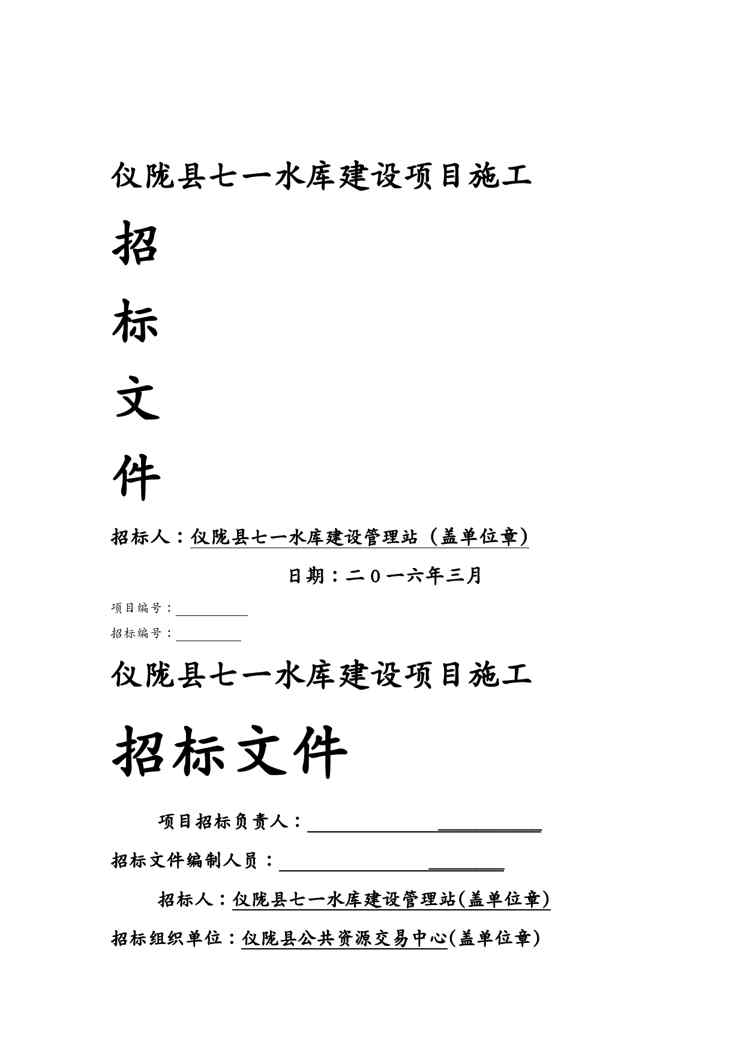 仪陇县七一水库建设项目施工

招

标

文

件

招标人：仪陇县七一水库建设管理站（盖单位章）

日期：二０一六年三月

项目编号：

招标编号：

仪陇县七一水库建设项目施工

招标文件

项目招标负责人：

招标文件编制人员：

招标人：仪陇县七一水库建设管理站(盖单位章)

招标组织单位：仪陇县公共资源交易中心(盖单位章)